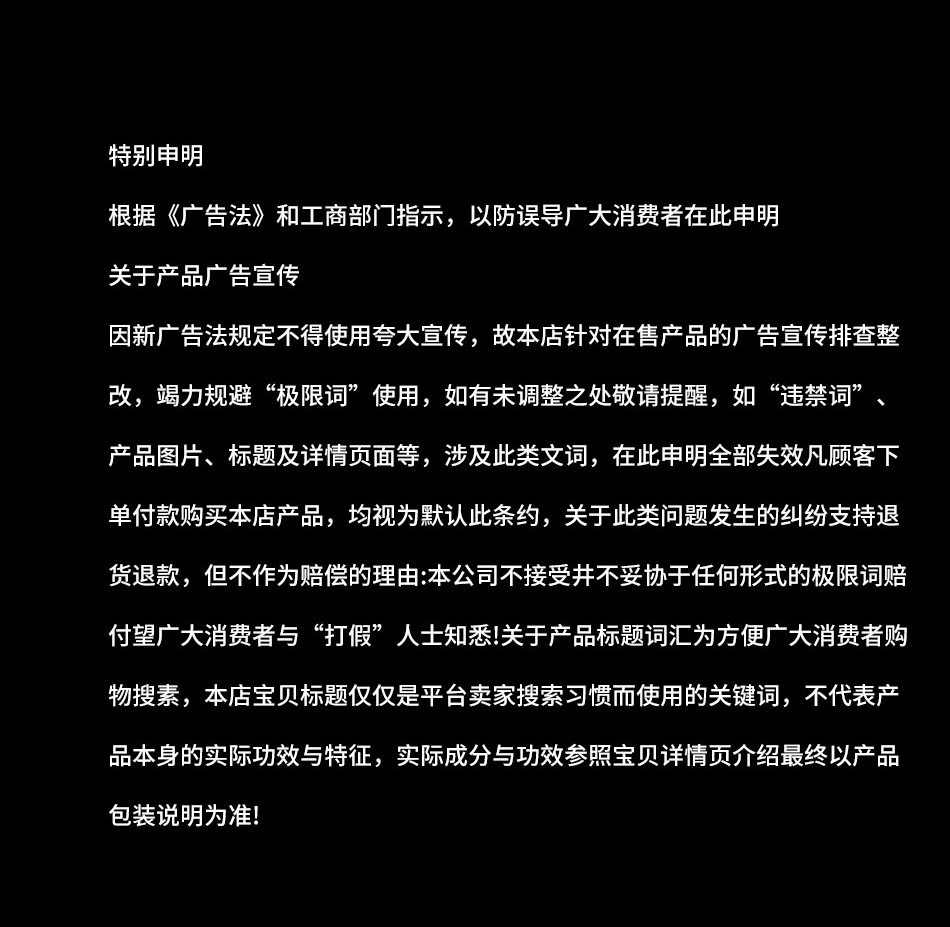 特别申明

根据《广告法》和工商部门指示，以防误导广大消费者在此申明

关于产品广告宣传

因新广告法规定不得使用夸大宣传，故本店针对在售产品的广告宣传排查整改，竭力规避“极限词”使用，如有未调整之处敬请提醒，如“违禁词”、产品图片、标题及详情页面等，涉及此类文词，在此申明全部失效凡顾客下单付款购买本店产品，均视为默认此条约，关于此类问题发生的纠纷支持退货退款，但不作为赔偿的理由:本公司不接受井不妥协于任何形式的极限词赔付望广大消费者与“打假”人士知悉!关于产品标题词汇为方便广大消费者购物搜素，本店宝贝标题仅仅是平台卖家搜索习惯而使用的关键词，不代表产品本身的实际功效与特征，实际成分与功效参照宝贝详情页介绍最终以产品包装说明为准!